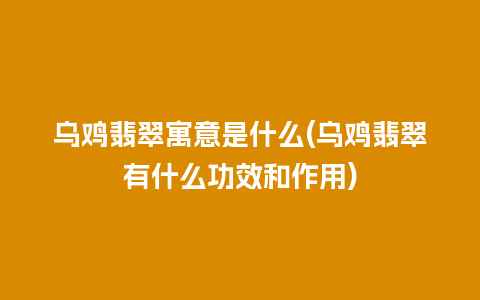 乌鸡翡翠寓意是什么(乌鸡翡翠有什么功效和作用)